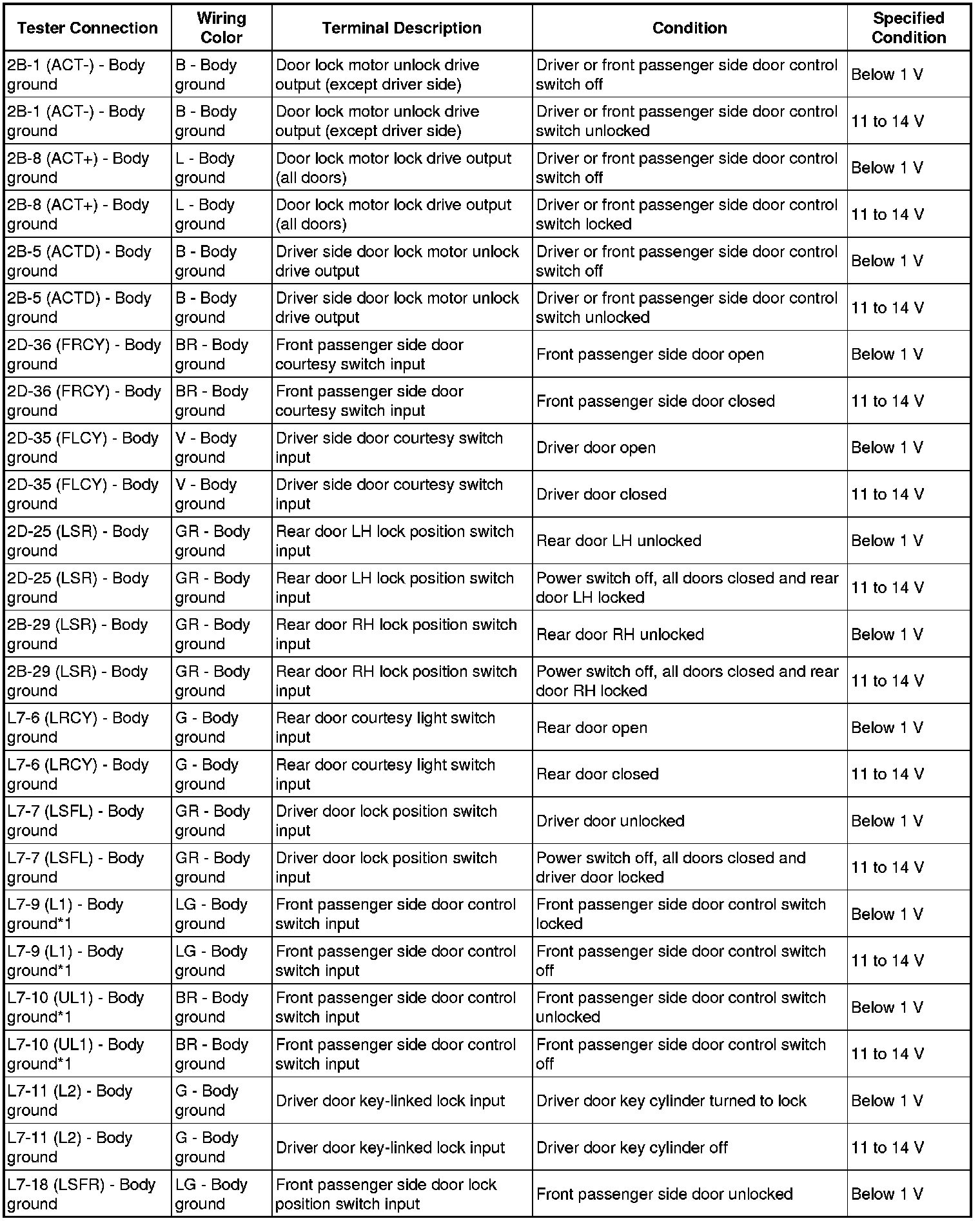 | Tester Connection | Wiring Color | Terminal Description | Condition | Specified Condition |
|---|---|---|---|---|
| 2B-1 (ACT-) - Body ground | B - Body ground | Door lock motor unlock drive output (except driver side) | Driver or front passenger side door control switch off | Below 1 V |
| 2B-1 (ACT-) - Body ground | B - Body ground | Door lock motor unlock drive output (except driver side) | Driver or front passenger side door control switch unlocked | 11 to 14 V |
| 2B-8 (ACT+) - Body ground | L - Body ground | Door lock motor lock drive output (all doors) | Driver or front passenger side door control switch off | Below 1 V |
| 2B-8 (ACT+) - Body ground | L - Body ground | Door lock motor lock drive output (all doors) | Driver or front passenger side door control switch locked | 11 to 14 V |
| 2B-5 (ACTD) - Body ground | B - Body ground | Driver side door lock motor unlock drive output | Driver or front passenger side door control switch off | Below 1 V |
| 2B-5 (ACTD) - Body ground | B - Body ground | Driver side door lock motor unlock drive output | Driver or front passenger side door control switch unlocked | 11 to 14 V |
| 2D-36 (FRCY) - Body ground | BR - Body ground | Front passenger side door courtesy switch input | Front passenger side door open | Below 1 V |
| 2D-36 (FRCY) - Body ground | BR - Body ground | Front passenger side door courtesy switch input | Front passenger side door closed | 11 to 14 V |
| 2D-35 (FLCY) - Body ground | V - Body ground | Driver side door courtesy switch input | Driver door open | Below 1 V |
| 2D-35 (FLCY) - Body ground | V - Body ground | Driver side door courtesy switch input | Driver door closed | 11 to 14 V |
| 2D-25 (LSR) - Body ground | GR - Body ground | Rear door LH lock position switch input | Rear door LH unlocked | Below 1 V |
| 2D-25 (LSR) - Body ground | GR - Body ground | Rear door LH lock position switch input | Power switch off, all doors closed and rear door LH locked | 11 to 14 V |
| 2B-29 (LSR) - Body ground | GR - Body ground | Rear door RH lock position switch input | Rear door RH unlocked | Below 1 V |
| 2B-29 (LSR) - Body ground | GR - Body ground | Rear door RH lock position switch input | Power switch off, all doors closed and rear door RH locked | 11 to 14 V |
| L7-6 (LRCY) - Body ground | G - Body ground | Rear door courtesy light switch input | Rear door open | Below 1 V |
| L7-6 (LRCY) - Body ground | G - Body ground | Rear door courtesy light switch input | Rear door closed | 11 to 14 V |
| L7-7 (LSFL) - Body ground | GR - Body ground | Driver door lock position switch input | Driver door unlocked | Below 1 V |
| L7-7 (LSFL) - Body ground | GR - Body ground | Driver door lock position switch input | Power switch off, all doors closed and driver door locked | 11 to 14 V |
| L7-9 (L1) - Body ground*1 | LG - Body ground | Front passenger side door control switch input | Front passenger side door control switch locked | Below 1 V |
| L7-9 (L1) - Body ground*1 | LG - Body ground | Front passenger side door control switch input | Front passenger side door control switch off | 11 to 14 V |
| L7-10 (UL1) - Body ground*1 | BR - Body ground | Front passenger side door control switch input | Front passenger side door control switch unlocked | Below 1 V |
| L7-10 (UL1) - Body ground*1 | BR - Body ground | Front passenger side door control switch input | Front passenger side door control switch off | 11 to 14 V |
| L7-11 (L2) - Body ground | G - Body ground | Driver door key-linked lock input | Driver door key cylinder turned to lock | Below 1 V |
| L7-11 (L2) - Body ground | G - Body ground | Driver door key-linked lock input | Driver door key cylinder off | 11 to 14 V |
| L7-18 (LSFR) - Body ground | LG - Body ground | Front passenger side door lock position switch input | Front passenger side door unlocked | Below 1 V |